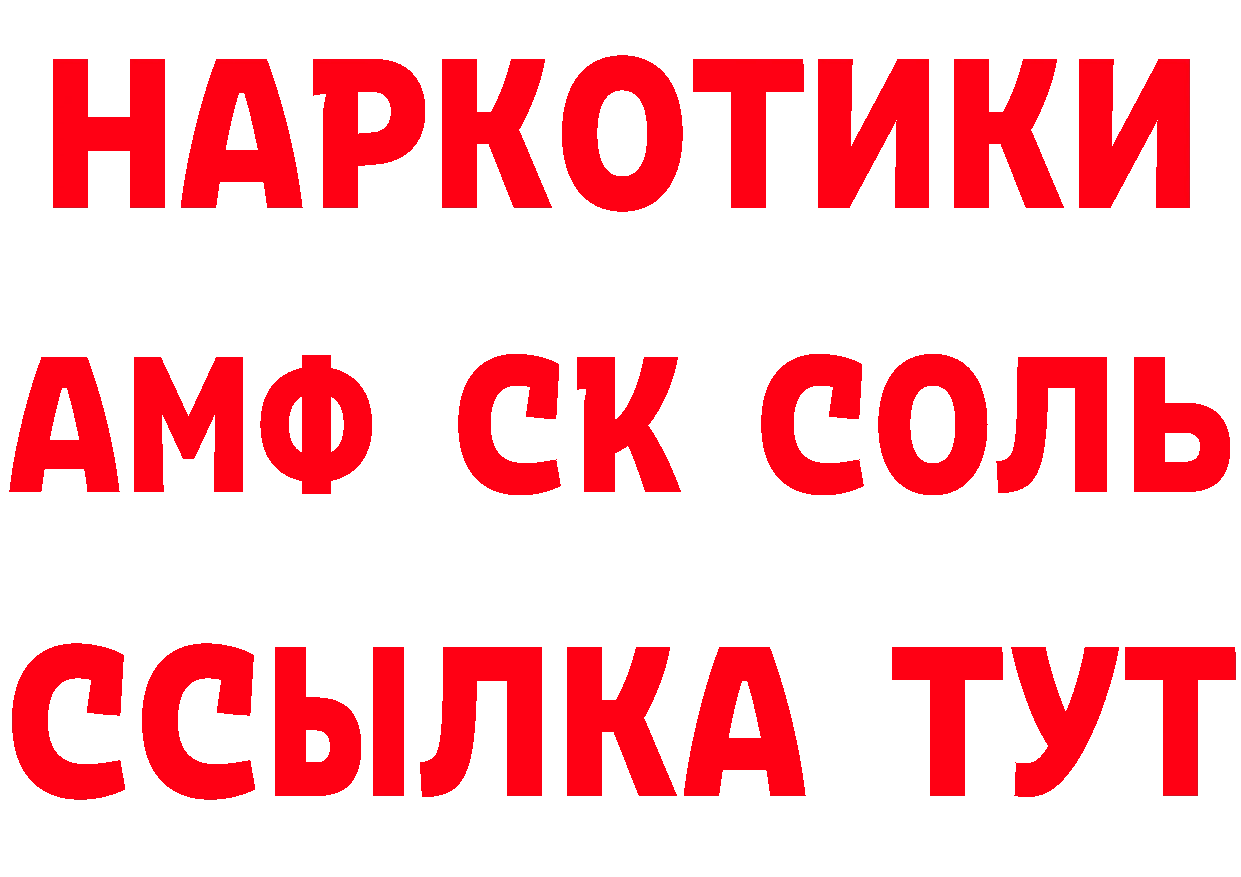 НАРКОТИКИ

АМФ СК СОЛЬ

ССЫЛКА ТУТ